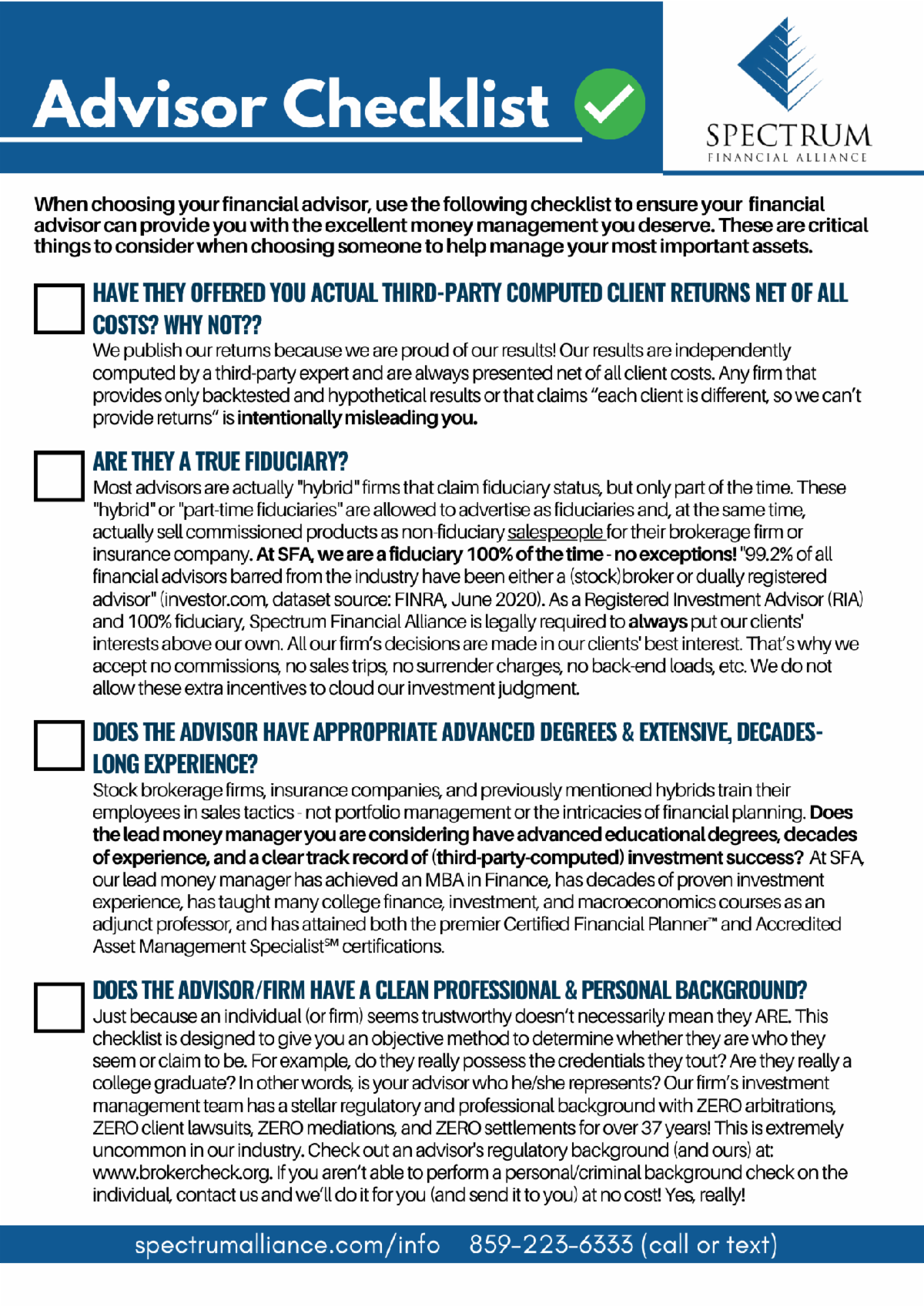 Advisor Checklist

SPECTRUM
FINANCIAL ALLIANCE

When choosing your financial advisor, use the following checklist to ensure your financial advisor can provide you with the excellent money management you deserve. These are critical things to consider when choosing someone to help manage your most important assets.

HAVE THEY OFFERED YOU ACTUAL THIRD-PARTY COMPUTED CLIENT RETURNS NET OF ALL COSTS? WHY NOT??
We publish our returns because we are proud of our results! Our results are independently computed by a third-party expert and are always presented net of all client costs. Any firm that provides only backtested and hypothetical results or that claims "each client is different, so we can't provide returns" is intentionally misleading you.

ARE THEY A TRUE FIDUCIARY?
Most advisors are actually "hybrid" firms that claim fiduciary status, but only part of the time. These "hybrid" or "part-time fiduciaries" are allowed to advertise as fiduciaries and, at the same time, actually sell commissioned products as non-fiduciary salespeople for their brokerage firm or insurance company. At SFA, we are a fiduciary 100% of the time - no exceptions! "99.2% of all financial advisors barred from the industry have been either a (stock)broker or dually registered advisor" (investor.com, dataset source: FINRA, June 2020). As a Registered Investment Advisor (RIA) and 100% fiduciary, Spectrum Financial Alliance is legally required to always put our clients' interests above our own. All our firm's decisions are made in our clients' best interest. That's why we accept no commissions, no sales trips, no surrender charges, no back-end loads, etc. We do not allow these extra incentives to cloud our investment judgment.

DOES THE ADVISOR HAVE APPROPRIATE ADVANCED DEGREES & EXTENSIVE, DECADES-LONG EXPERIENCE?
Stock brokerage firms, insurance companies, and previously mentioned hybrids train their employees in sales tactics - not portfolio management or the intricacies of financial planning. Does the lead money manager you are considering have advanced educational degrees, decades of experience, and a clear track record of (third-party-computed) investment success? At SFA, our lead money manager has achieved an MBA in Finance, has decades of proven investment experience, has taught many college finance, investment, and macroeconomics courses as an adjunct professor, and has attained both the premier Certified Financial Planner™ and Accredited Asset Management Specialist℠ certifications.

DOES THE ADVISOR/FIRM HAVE A CLEAN PROFESSIONAL & PERSONAL BACKGROUND?
Just because an individual (or firm) seems trustworthy doesn't necessarily mean they ARE. This checklist is designed to give you an objective method to determine whether they are who they seem or claim to be. For example, do they really possess the credentials they tout? Are they really a college graduate? In other words, is your advisor who he/she represents? Our firm's investment management team has a stellar regulatory and professional background with ZERO arbitrations, ZERO client lawsuits, ZERO mediations, and ZERO settlements for over 37 years! This is extremely uncommon in our industry. Check out an advisor's regulatory background (and ours) at: www.brokercheck.org. If you aren't able to perform a personal/criminal background check on the individual, contact us and we'll do it for you (and send it to you) at no cost! Yes, really!

spectrumalliance.com/info 859-223-6333 (call or text)